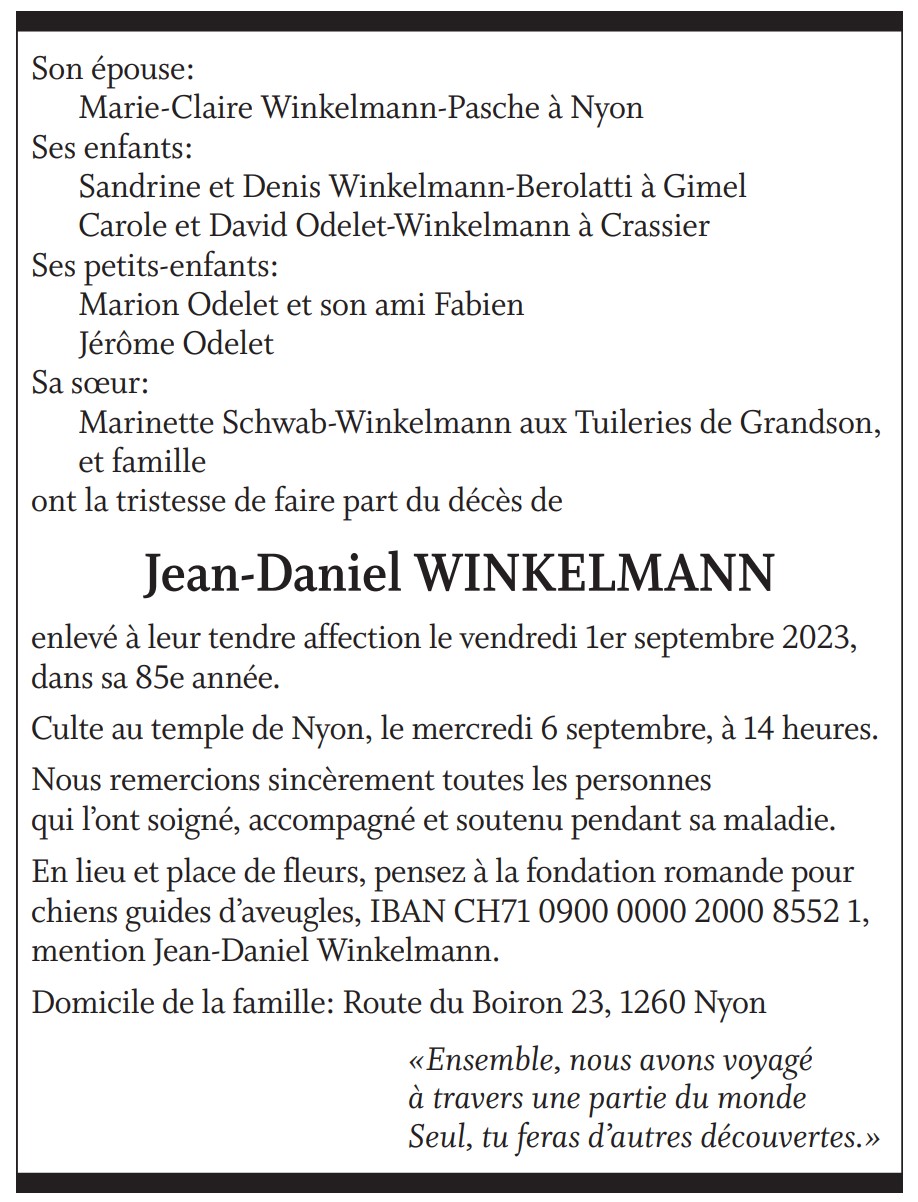 Son épouse:
Marie-Claire Winkelmann-Pasche à Nyon
Ses enfants:
Sandrine et Denis Winkelmann-Berolatti à Gimel
Carole et David Odelet-Winkelmann à Crassier
Ses petits-enfants:
Marion Odelet et son ami Fabien
Jérôme Odelet
Sa sœur:
Marinette Schwab-Winkelmann aux Tuileries de Grandson, et famille
ont la tristesse de faire part du décès de

Jean-Daniel WINKELMANN

enlevé à leur tendre affection le vendredi 1er septembre 2023, dans sa 85e année.

Culte au temple de Nyon, le mercredi 6 septembre, à 14 heures.

Nous remercions sincèrement toutes les personnes qui l'ont soigné, accompagné et soutenu pendant sa maladie.

En lieu et place de fleurs, pensez à la fondation romande pour chiens guides d'aveugles, IBAN CH71 0900 0000 2000 8552 1, mention Jean-Daniel Winkelmann.

Domicile de la famille: Route du Boiron 23, 1260 Nyon

«Ensemble, nous avons voyagé
à travers une partie du monde
Seul, tu feras d'autres découvertes.»